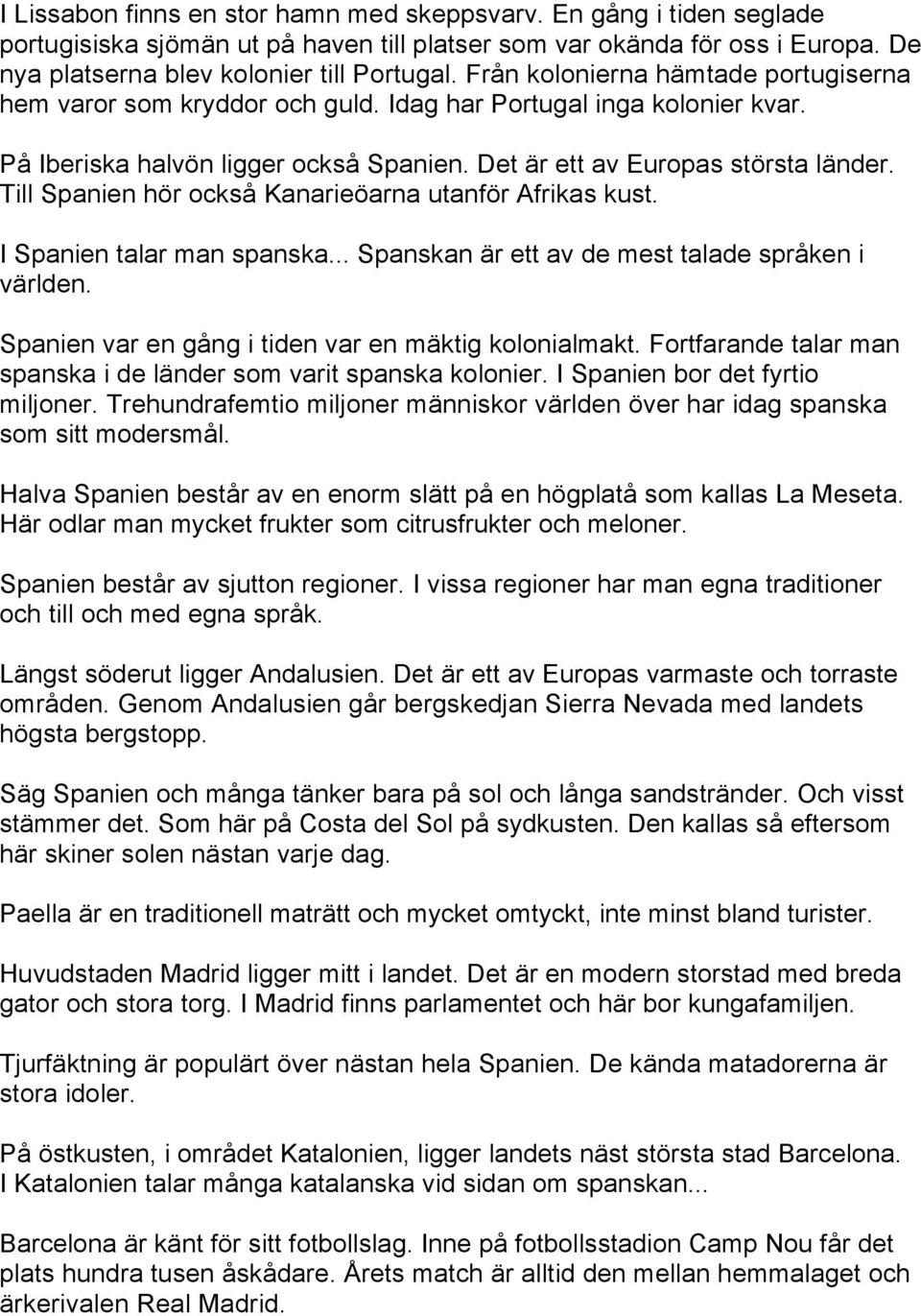 I Lissabon finns en stor hamn med skeppsvarv. En gång i tiden seglade portugisiska sjömän ut på haven till platser som var okända för oss i Europa. De nya platserna blev kolonier till Portugal. Från kolonierna hämtade portugiserna hem varor som kryddor och guld. Idag har Portugal inga kolonier kvar.

På Iberiska halvön ligger också Spanien. Det är ett av Europas största länder. Till Spanien hör också Kanarieöarna utanför Afrikas kust.

I Spanien talar man spanska... Spanskan är ett av de mest talade språken i världen.

Spanien var en gång i tiden var en mäktig kolonialmakt. Fortfarande talar man spanska i de länder som varit spanska kolonier. I Spanien bor det fyrtio miljoner. Trehundrafemtio miljoner människor världen över har idag spanska som sitt modersmål.

Halva Spanien består av en enorm slätt på en högplatå som kallas La Meseta. Här odlar man mycket frukter som citrusfrukter och meloner.

Spanien består av sjutton regioner. I vissa regioner har man egna traditioner och till och med egna språk.

Längst söderut ligger Andalusien. Det är ett av Europas varmaste och torraste områden. Genom Andalusien går bergskedjan Sierra Nevada med landets högsta bergstopp.

Säg Spanien och många tänker bara på sol och långa sandstränder. Och visst stämmer det. Som här på Costa del Sol på sydkusten. Den kallas så eftersom här skiner solen nästan varje dag.

Paella är en traditionell maträtt och mycket omtyckt, inte minst bland turister.

Huvudstaden Madrid ligger mitt i landet. Det är en modern storstad med breda gator och stora torg. I Madrid finns parlamentet och här bor kungafamiljen.

Tjurfäktning är populärt över nästan hela Spanien. De kända matadorerna är stora idoler.

På östkusten, i området Katalonien, ligger landets näst största stad Barcelona. I Katalonien talar många katalanska vid sidan om spanskan...

Barcelona är känt för sitt fotbollslag. Inne på fotbollsstadion Camp Nou får det plats hundra tusen åskådare. Årets match är alltid den mellan hemmalaget och ärkerivalen Real Madrid.